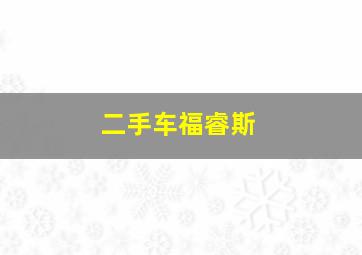 二手车福睿斯